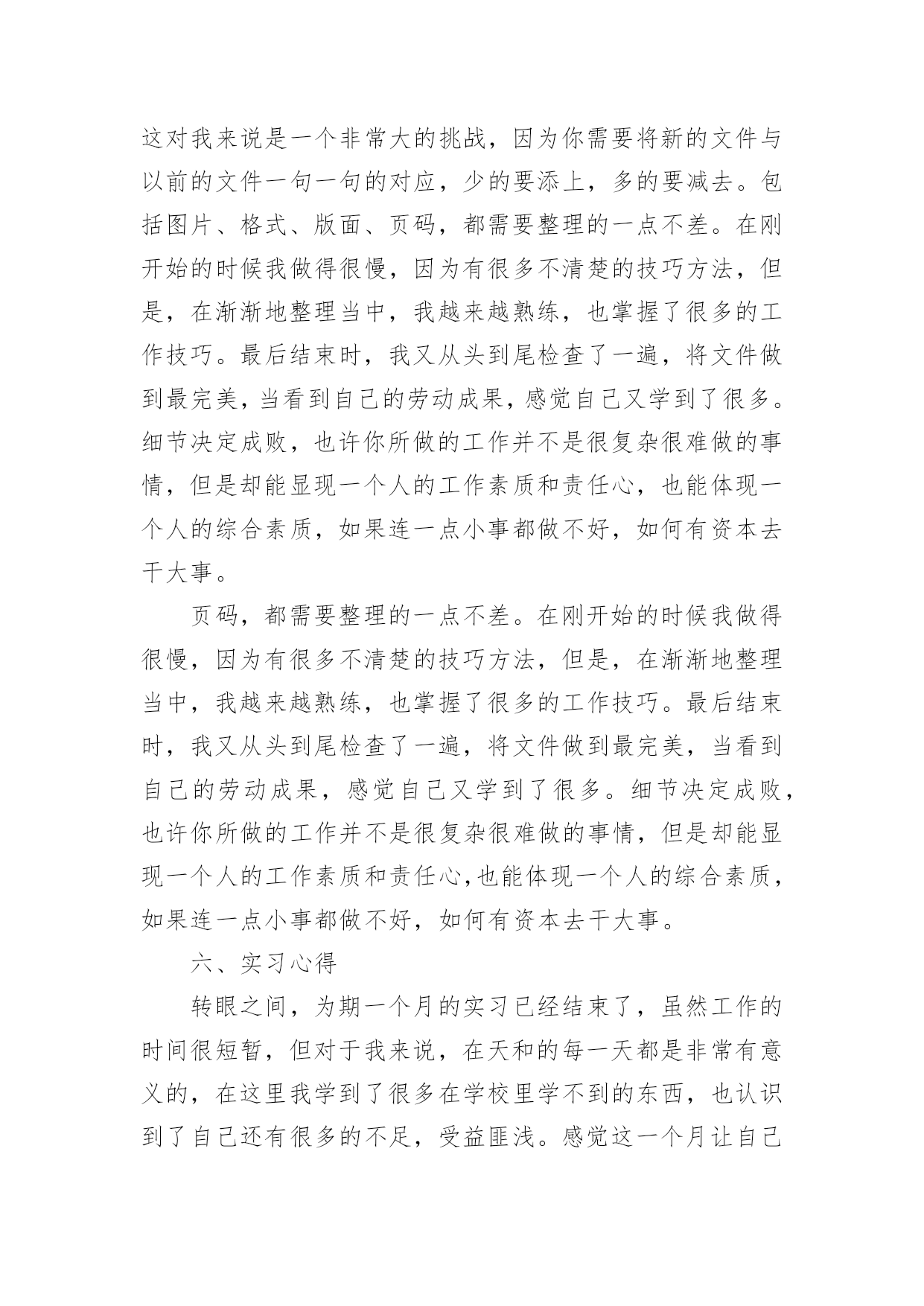 这对我来说是一个非常大的挑战，因为你需要将新的文件与以前的文件一句一句的对应，少的要添上，多的要减去。包括图片、格式、版面、页码，都需要整理的一点不差。在刚开始的时候我做得很慢，因为有很多不清楚的技巧方法，但是，在渐渐地整理当中，我越来越熟练，也掌握了很多的工作技巧。最后结束时，我又从头到尾检查了一遍，将文件做到最完美，当看到自己的劳动成果，感觉自己又学到了很多。细节决定成败，也许你所做的工作并不是很复杂很难做的事情，但是却能显现一个人的工作素质和责任心，也能体现一个人的综合素质，如果连一点小事都做不好，如何有资本去干大事。

页码，都需要整理的一点不差。在刚开始的时候我做得很慢，因为有很多不清楚的技巧方法，但是，在渐渐地整理当中，我越来越熟练，也掌握了很多的工作技巧。最后结束时，我又从头到尾检查了一遍，将文件做到最完美，当看到自己的劳动成果，感觉自己又学到了很多。细节决定成败，也许你所做的工作并不是很复杂很难做的事情，但是却能显现一个人的工作素质和责任心,也能体现一个人的综合素质，如果连一点小事都做不好，如何有资本去干大事。

六、实习心得

转眼之间，为期一个月的实习已经结束了，虽然工作的时间很短暂，但对于我来说，在天和的每一天都是非常有意义的，在这里我学到了很多在学校里学不到的东西，也认识到了自己还有很多的不足，受益匪浅。感觉这一个月让自己